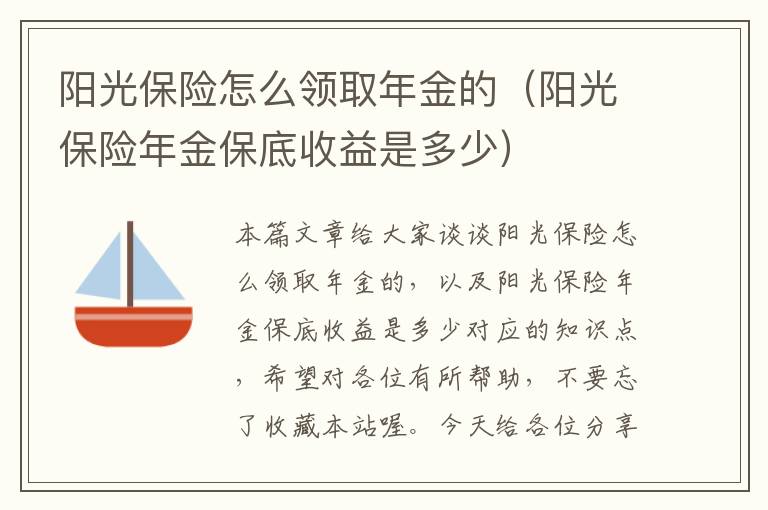 阳光保险怎么领取年金的（阳光保险年金保底收益是多少）

本篇文章给大家谈谈阳光保险怎么领取年金的，以及阳光保险年金保底收益是多少对应的知识点，希望对各位有所帮助，不要忘了收藏本站喔。今天给各位分享